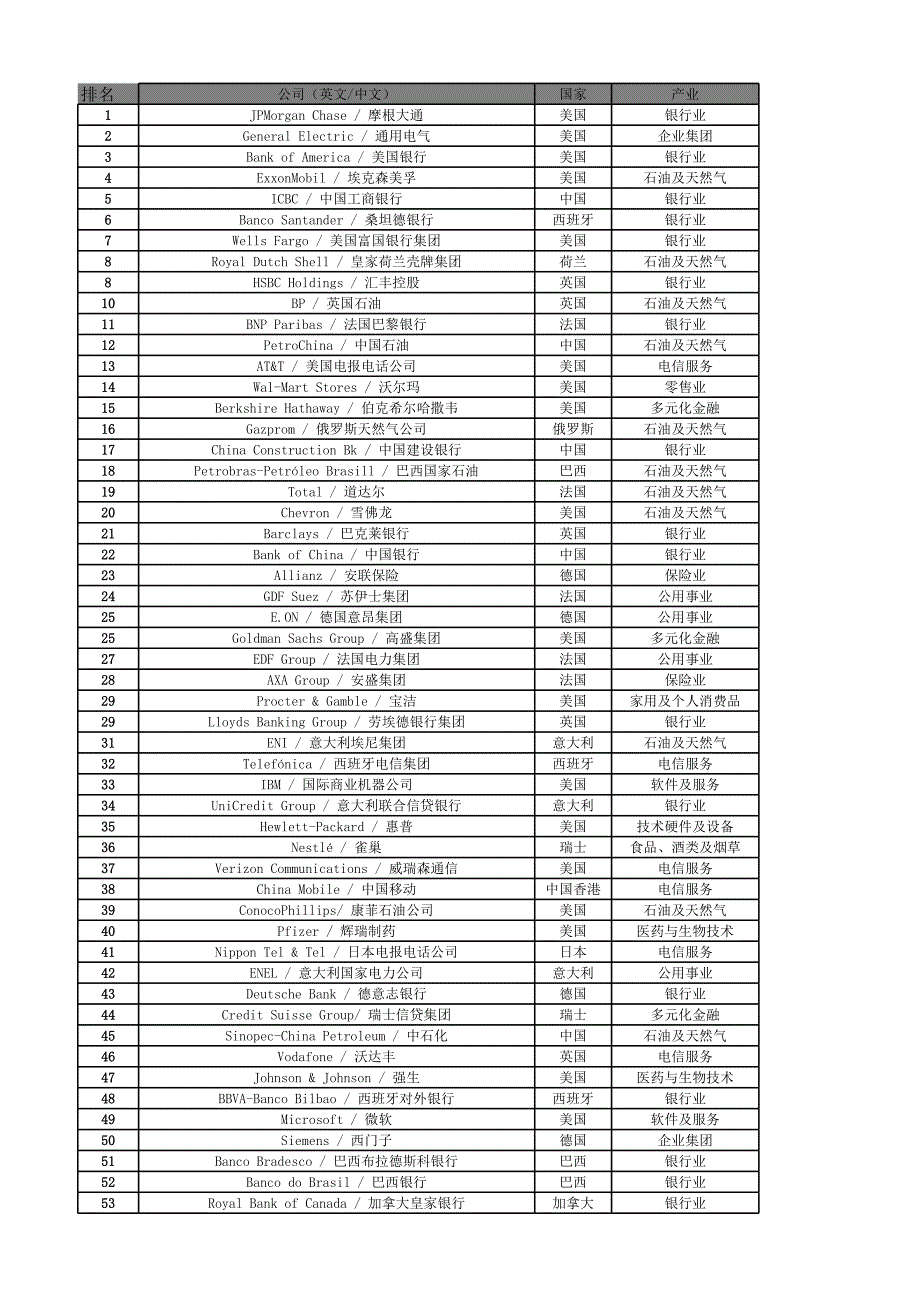 | 排名 | 公司（英文/中文） | 国家 | 产业 |
|---|---|---|---|
| 1 | JPMorgan Chase / 摩根大通 | 美国 | 银行业 |
| 2 | General Electric / 通用电气 | 美国 | 企业集团 |
| 3 | Bank of America / 美国银行 | 美国 | 银行业 |
| 4 | ExxonMobil / 埃克森美孚 | 美国 | 石油及天然气 |
| 5 | ICBC / 中国工商银行 | 中国 | 银行业 |
| 6 | Banco Santander / 桑坦德银行 | 西班牙 | 银行业 |
| 7 | Wells Fargo / 美国富国银行集团 | 美国 | 银行业 |
| 8 | Royal Dutch Shell / 皇家荷兰壳牌集团 | 荷兰 | 石油及天然气 |
| 8 | HSBC Holdings / 汇丰控股 | 英国 | 银行业 |
| 10 | BP / 英国石油 | 英国 | 石油及天然气 |
| 11 | BNP Paribas / 法国巴黎银行 | 法国 | 银行业 |
| 12 | PetroChina / 中国石油 | 中国 | 石油及天然气 |
| 13 | AT&T / 美国电报电话公司 | 美国 | 电信服务 |
| 14 | Wal-Mart Stores / 沃尔玛 | 美国 | 零售业 |
| 15 | Berkshire Hathaway / 伯克希尔哈撒韦 | 美国 | 多元化金融 |
| 16 | Gazprom / 俄罗斯天然气公司 | 俄罗斯 | 石油及天然气 |
| 17 | China Construction Bk / 中国建设银行 | 中国 | 银行业 |
| 18 | Petrobras-Petróleo Brasill / 巴西国家石油 | 巴西 | 石油及天然气 |
| 19 | Total / 道达尔 | 法国 | 石油及天然气 |
| 20 | Chevron / 雪佛龙 | 美国 | 石油及天然气 |
| 21 | Barclays / 巴克莱银行 | 英国 | 银行业 |
| 22 | Bank of China / 中国银行 | 中国 | 银行业 |
| 23 | Allianz / 安联保险 | 德国 | 保险业 |
| 24 | GDF Suez / 苏伊士集团 | 法国 | 公用事业 |
| 25 | E.ON / 德国意昂集团 | 德国 | 公用事业 |
| 25 | Goldman Sachs Group / 高盛集团 | 美国 | 多元化金融 |
| 27 | EDF Group / 法国电力集团 | 法国 | 公用事业 |
| 28 | AXA Group / 安盛集团 | 法国 | 保险业 |
| 29 | Procter & Gamble / 宝洁 | 美国 | 家用及个人消费品 |
| 29 | Lloyds Banking Group / 劳埃德银行集团 | 英国 | 银行业 |
| 31 | ENI / 意大利埃尼集团 | 意大利 | 石油及天然气 |
| 32 | Telefónica / 西班牙电信集团 | 西班牙 | 电信服务 |
| 33 | IBM / 国际商业机器公司 | 美国 | 软件及服务 |
| 34 | UniCredit Group / 意大利联合信贷银行 | 意大利 | 银行业 |
| 35 | Hewlett-Packard / 惠普 | 美国 | 技术硬件及设备 |
| 36 | Nestlé / 雀巢 | 瑞士 | 食品、酒类及烟草 |
| 37 | Verizon Communications / 威瑞森通信 | 美国 | 电信服务 |
| 38 | China Mobile / 中国移动 | 中国香港 | 电信服务 |
| 39 | ConocoPhillips/ 康菲石油公司 | 美国 | 石油及天然气 |
| 40 | Pfizer / 辉瑞制药 | 美国 | 医药与生物技术 |
| 41 | Nippon Tel & Tel / 日本电报电话公司 | 日本 | 电信服务 |
| 42 | ENEL / 意大利国家电力公司 | 意大利 | 公用事业 |
| 43 | Deutsche Bank / 德意志银行 | 德国 | 银行业 |
| 44 | Credit Suisse Group/ 瑞士信贷集团 | 瑞士 | 多元化金融 |
| 45 | Sinopec-China Petroleum / 中石化 | 中国 | 石油及天然气 |
| 46 | Vodafone / 沃达丰 | 英国 | 电信服务 |
| 47 | Johnson & Johnson / 强生 | 美国 | 医药与生物技术 |
| 48 | BBVA-Banco Bilbao / 西班牙对外银行 | 西班牙 | 银行业 |
| 49 | Microsoft / 微软 | 美国 | 软件及服务 |
| 50 | Siemens / 西门子 | 德国 | 企业集团 |
| 51 | Banco Bradesco / 巴西布拉德斯科银行 | 巴西 | 银行业 |
| 52 | Banco do Brasil / 巴西银行 | 巴西 | 银行业 |
| 53 | Royal Bank of Canada / 加拿大皇家银行 | 加拿大 | 银行业 |